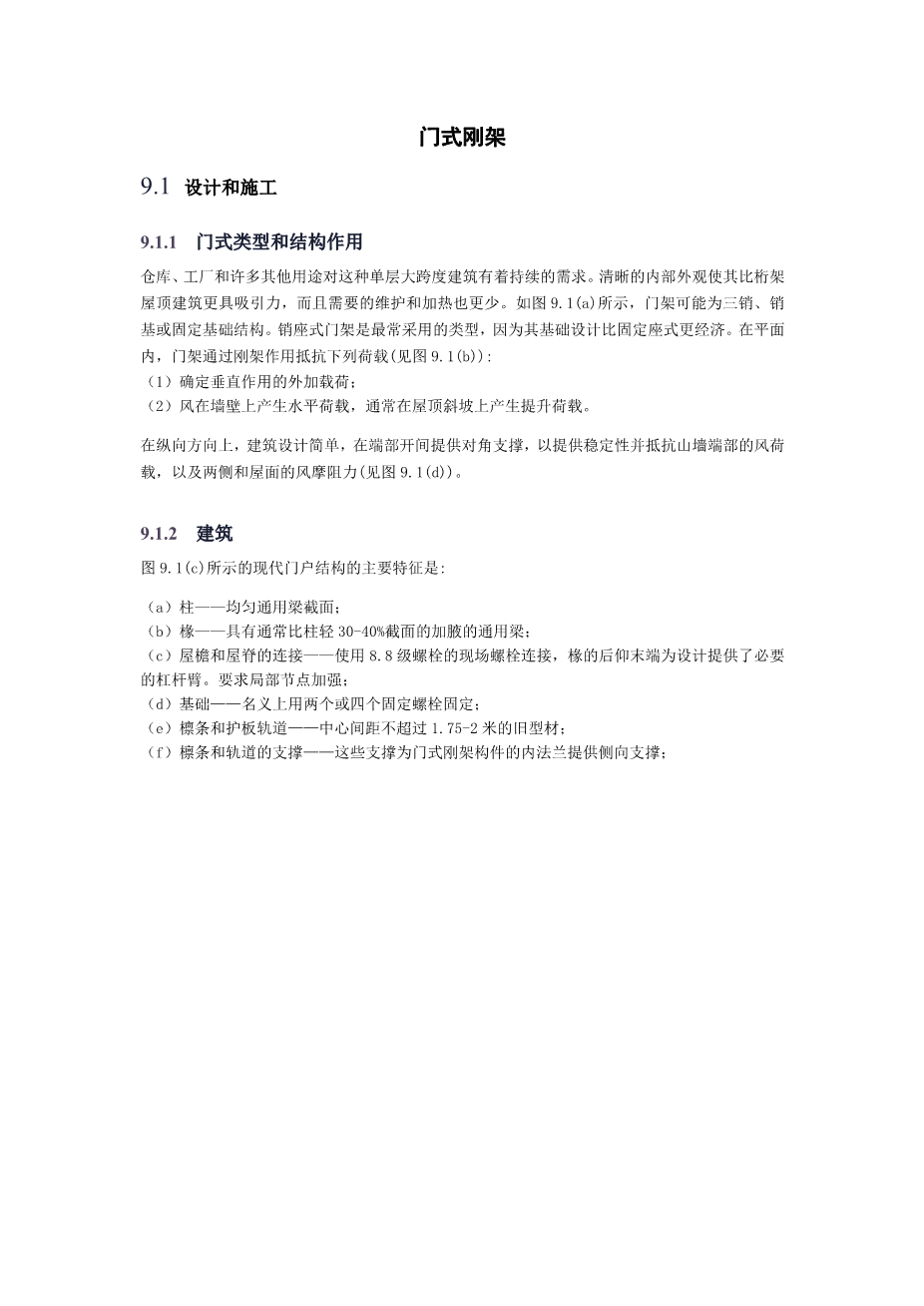 门式刚架

9.1 设计和施工

9.1.1 门式类型和结构作用

仓库、工厂和许多其他用途对这种单层大跨度建筑有着持续的需求。清晰的内部外观使其比桁架屋顶建筑更具吸引力，而且需要的维护和加热也更少。如图 9.1(a)所示，门架可能为三销、销基或固定基础结构。销座式门架是最常采用的类型，因为其基础设计比固定座式更经济。在平面内，门架通过刚架作用抵抗下列荷载(见图 9.1(b))：
（1）确定垂直作用的外加载荷；
（2）风在墙壁上产生水平荷载，通常在屋顶斜坡上产生提升荷载。

在纵向方向上，建筑设计简单，在端部开间提供对角支撑，以提供稳定性并抵抗山墙端部的风荷载，以及两侧和屋面的风摩阻力(见图 9.1(d))。

9.1.2 建筑

图 9.1(c)所示的现代门户结构的主要特征是：

（a）柱——均匀通用梁截面；
（b）椽——具有通常比柱轻 30-40%截面的加腋的通用梁；
（c）屋檐和屋脊的连接——使用 8.8 级螺栓的现场螺栓连接，椽的后仰末端为设计提供了必要的杠杆臂。要求局部节点加强；
（d）基础——名义上用两个或四个固定螺栓固定；
（e）檩条和护板轨道——中心间距不超过 1.75-2 米的旧型材；
（f）檩条和轨道的支撑——这些支撑为门式刚架构件的内法兰提供侧向支撑；